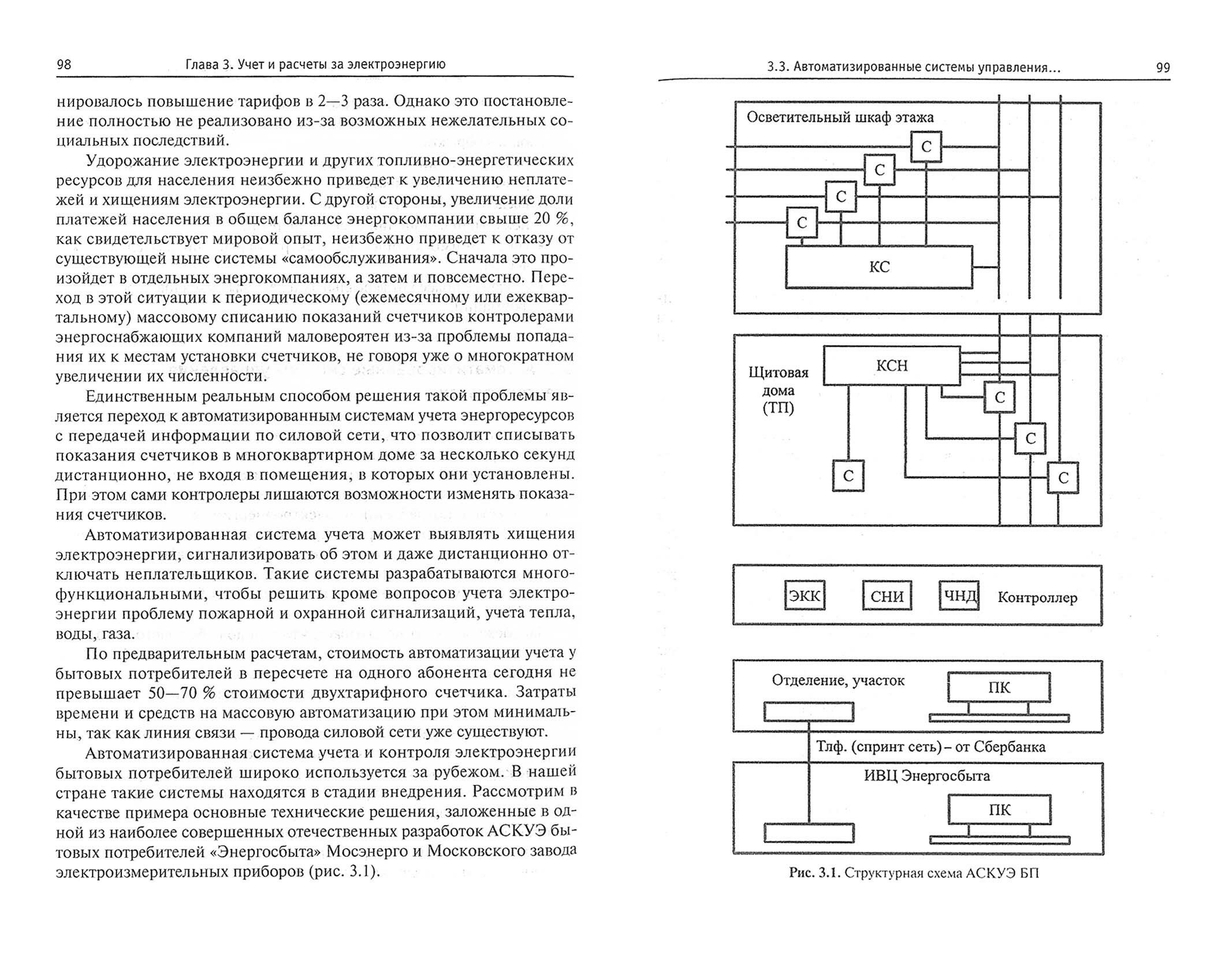 98 Глава 3. Учет и расчеты за электроэнергию

нировалось повышение тарифов в 2—3 раза. Однако это постановление полностью не реализовано из-за возможных нежелательных социальных последствий.

Удорожание электроэнергии и других топливно-энергетических ресурсов для населения неизбежно приведет к увеличению неплатежей и хищениям электроэнергии. С другой стороны, увеличение доли платежей населения в общем балансе энергокомпании свыше 20 %, как свидетельствует мировой опыт, неизбежно приведет к отказу от существующей ныне системы «самообслуживания». Сначала это произойдет в отдельных энергокомпаниях, а затем и повсеместно. Переход в этой ситуации к периодическому (ежемесячному или ежеквартальному) массовому списанию показаний счетчиков контролерами энергоснабжающих компаний маловероятен из-за проблемы попадания их к местам установки счетчиков, не говоря уже о многократном увеличении их численности.

Единственным реальным способом решения такой проблемы является переход к автоматизированным системам учета энергоресурсов с передачей информации по силовой сети, что позволит списывать показания счетчиков в многоквартирном доме за несколько секунд дистанционно, не входя в помещения, в которых они установлены. При этом сами контролеры лишаются возможности изменять показания счетчиков.

Автоматизированная система учета может выявлять хищения электроэнергии, сигнализировать об этом и даже дистанционно отключать неплательщиков. Такие системы разрабатываются многофункциональными, чтобы решить кроме вопросов учета электроэнергии проблему пожарной и охранной сигнализаций, учета тепла, воды, газа.

По предварительным расчетам, стоимость автоматизации учета у бытовых потребителей в пересчете на одного абонента сегодня не превышает 50—70 % стоимости двухтарифного счетчика. Затраты времени и средств на массовую автоматизацию при этом минимальны, так как линия связи — провода силовой сети уже существуют.

Автоматизированная система учета и контроля электроэнергии бытовых потребителей широко используется за рубежом. В нашей стране такие системы находятся в стадии внедрения. Рассмотрим в качестве примера основные технические решения, заложенные в одной из наиболее совершенных отечественных разработок АСКУЭ бытовых потребителей «Энергосбыта» Мосэнерго и Московского завода электроизмерительных приборов (рис. 3.1).

3.3. Автоматизированные системы управления... 99

Осветительный шкаф этажа
С
С
С
С
КС

Щитовая дома (ТП)
КСН
С
С
С
С

ЭКК СНИ ЧНД Контроллер

Отделение, участок
ПК
Тлф. (спринт сеть) – от Сбербанка
ИВЦ Энергосбыта
ПК

Рис. 3.1. Структурная схема АСКУЭ БП